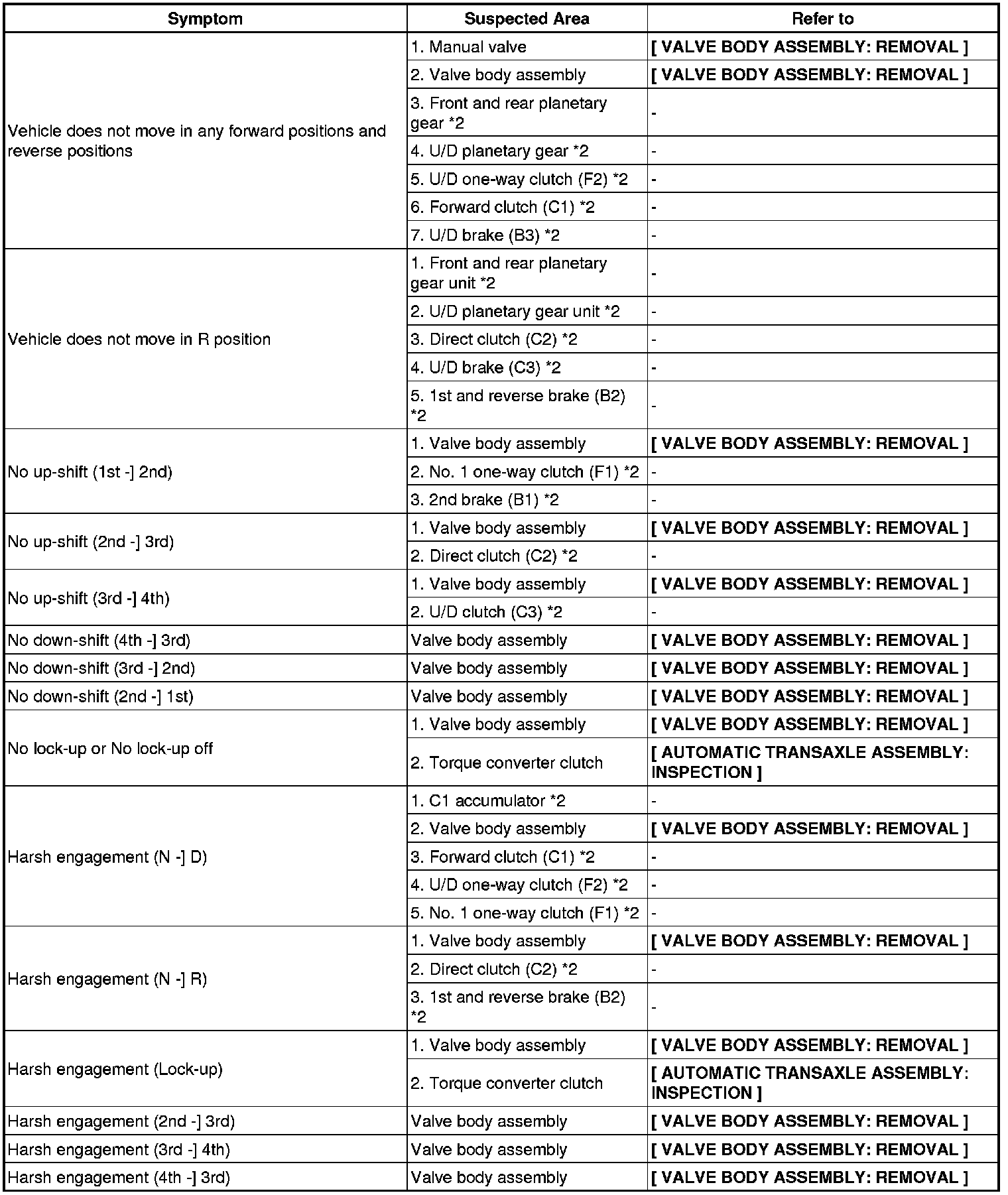 | Symptom | Suspected Area | Refer to |
|---|---|---|
| Vehicle does not move in any forward positions and reverse positions | 1. Manual valve | [ VALVE BODY ASSEMBLY: REMOVAL ] |
| | 2. Valve body assembly | [ VALVE BODY ASSEMBLY: REMOVAL ] |
| | 3. Front and rear planetary gear *2 | - |
| | 4. U/D planetary gear *2 | - |
| | 5. U/D one-way clutch (F2) *2 | - |
| | 6. Forward clutch (C1) *2 | - |
| | 7. U/D brake (B3) *2 | - |
| Vehicle does not move in R position | 1. Front and rear planetary gear unit *2 | - |
| | 2. U/D planetary gear unit *2 | - |
| | 3. Direct clutch (C2) *2 | - |
| | 4. U/D brake (C3) *2 | - |
| | 5. 1st and reverse brake (B2) *2 | - |
| No up-shift (1st -] 2nd) | 1. Valve body assembly | [ VALVE BODY ASSEMBLY: REMOVAL ] |
| | 2. No. 1 one-way clutch (F1) *2 | - |
| | 3. 2nd brake (B1) *2 | - |
| No up-shift (2nd -] 3rd) | 1. Valve body assembly | [ VALVE BODY ASSEMBLY: REMOVAL ] |
| | 2. Direct clutch (C2) *2 | - |
| No up-shift (3rd -] 4th) | 1. Valve body assembly | [ VALVE BODY ASSEMBLY: REMOVAL ] |
| | 2. U/D clutch (C3) *2 | - |
| No down-shift (4th -] 3rd) | Valve body assembly | [ VALVE BODY ASSEMBLY: REMOVAL ] |
| No down-shift (3rd -] 2nd) | Valve body assembly | [ VALVE BODY ASSEMBLY: REMOVAL ] |
| No down-shift (2nd -] 1st) | Valve body assembly | [ VALVE BODY ASSEMBLY: REMOVAL ] |
| No lock-up or No lock-up off | 1. Valve body assembly | [ VALVE BODY ASSEMBLY: REMOVAL ] |
| | 2. Torque converter clutch | [ AUTOMATIC TRANSAXLE ASSEMBLY: INSPECTION ] |
| Harsh engagement (N -] D) | 1. C1 accumulator *2 | - |
| | 2. Valve body assembly | [ VALVE BODY ASSEMBLY: REMOVAL ] |
| | 3. Forward clutch (C1) *2 | - |
| | 4. U/D one-way clutch (F2) *2 | - |
| | 5. No. 1 one-way clutch (F1) *2 | - |
| Harsh engagement (N -] R) | 1. Valve body assembly | [ VALVE BODY ASSEMBLY: REMOVAL ] |
| | 2. Direct clutch (C2) *2 | - |
| | 3. 1st and reverse brake (B2) *2 | - |
| Harsh engagement (Lock-up) | 1. Valve body assembly | [ VALVE BODY ASSEMBLY: REMOVAL ] |
| | 2. Torque converter clutch | [ AUTOMATIC TRANSAXLE ASSEMBLY: INSPECTION ] |
| Harsh engagement (2nd -] 3rd) | Valve body assembly | [ VALVE BODY ASSEMBLY: REMOVAL ] |
| Harsh engagement (3rd -] 4th) | Valve body assembly | [ VALVE BODY ASSEMBLY: REMOVAL ] |
| Harsh engagement (4th -] 3rd) | Valve body assembly | [ VALVE BODY ASSEMBLY: REMOVAL ] |